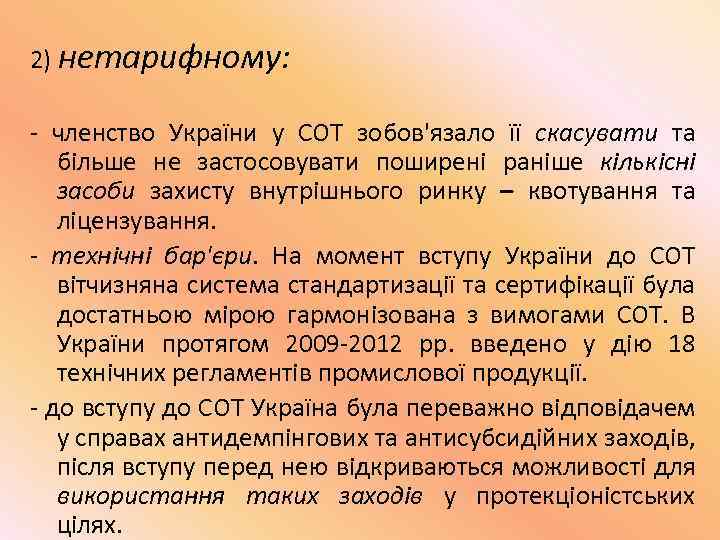 2) нетарифному:

- членство України у СОТ зобов'язало її скасувати та більше не застосовувати поширені раніше кількісні засоби захисту внутрішнього ринку – квотування та ліцензування.

- технічні бар'єри. На момент вступу України до СОТ вітчизняна система стандартизації та сертифікації була достатньою мірою гармонізована з вимогами СОТ. В України протягом 2009-2012 рр. введено у дію 18 технічних регламентів промислової продукції.

- до вступу до СОТ Україна була переважно відповідачем у справах антидемпінгових та антисубсидійних заходів, після вступу перед нею відкриваються можливості для використання таких заходів у протекціоністських цілях.